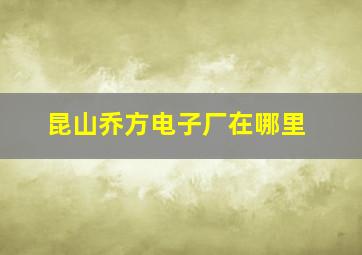 昆山乔方电子厂在哪里